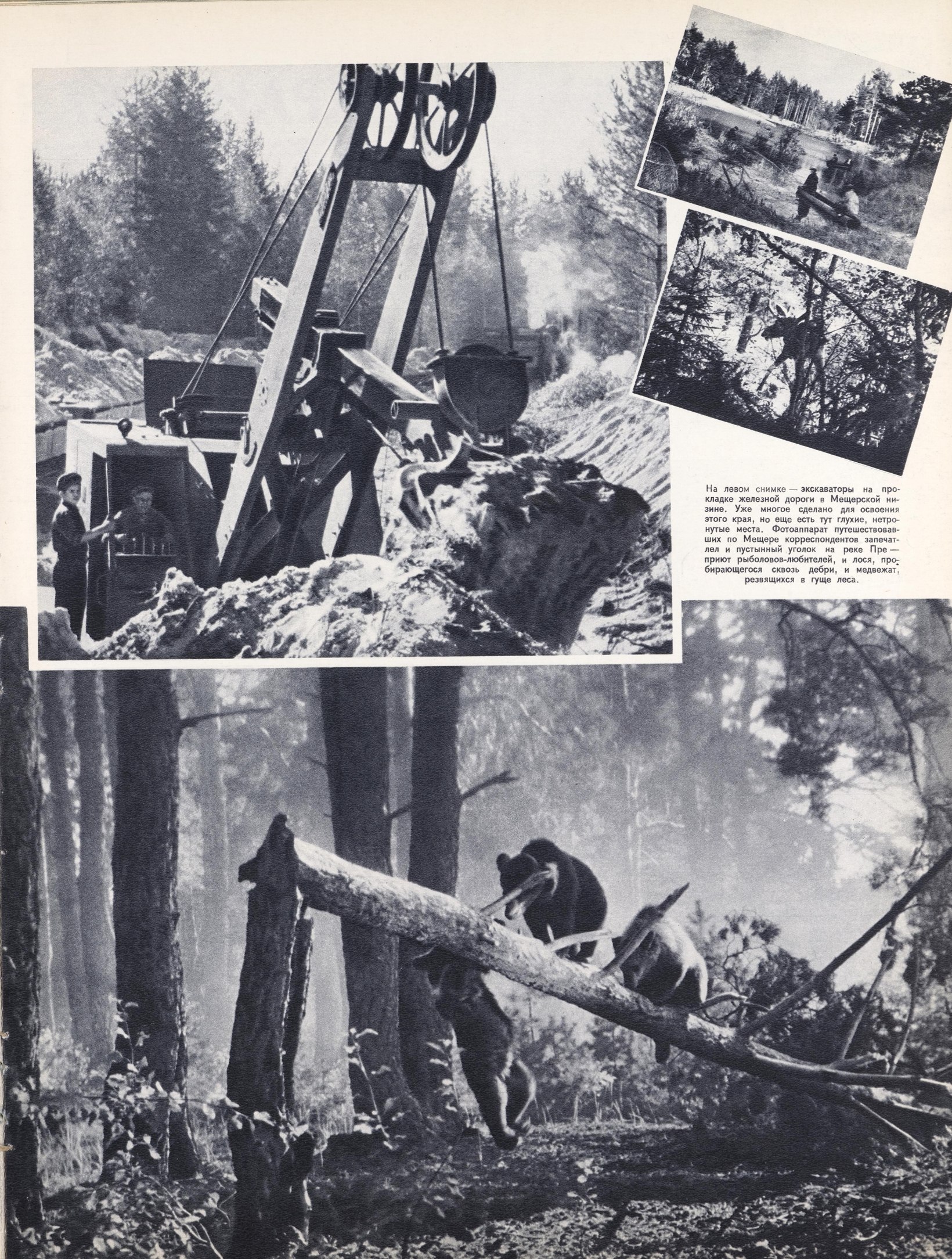 На левом снимке — экскаваторы на прокладке железной дороги в Мещерской низине. Уже многое сделано для освоения этого края, но еще есть тут глухие, нетронутые места. Фотоаппарат путешествовавших по Мещере корреспондентов запечатлел и пустынный уголок на реке Пре — приют рыболовов-любителей, и лося, пробирающегося сквозь дебри, и медвежат, резвящихся в гуще леса.